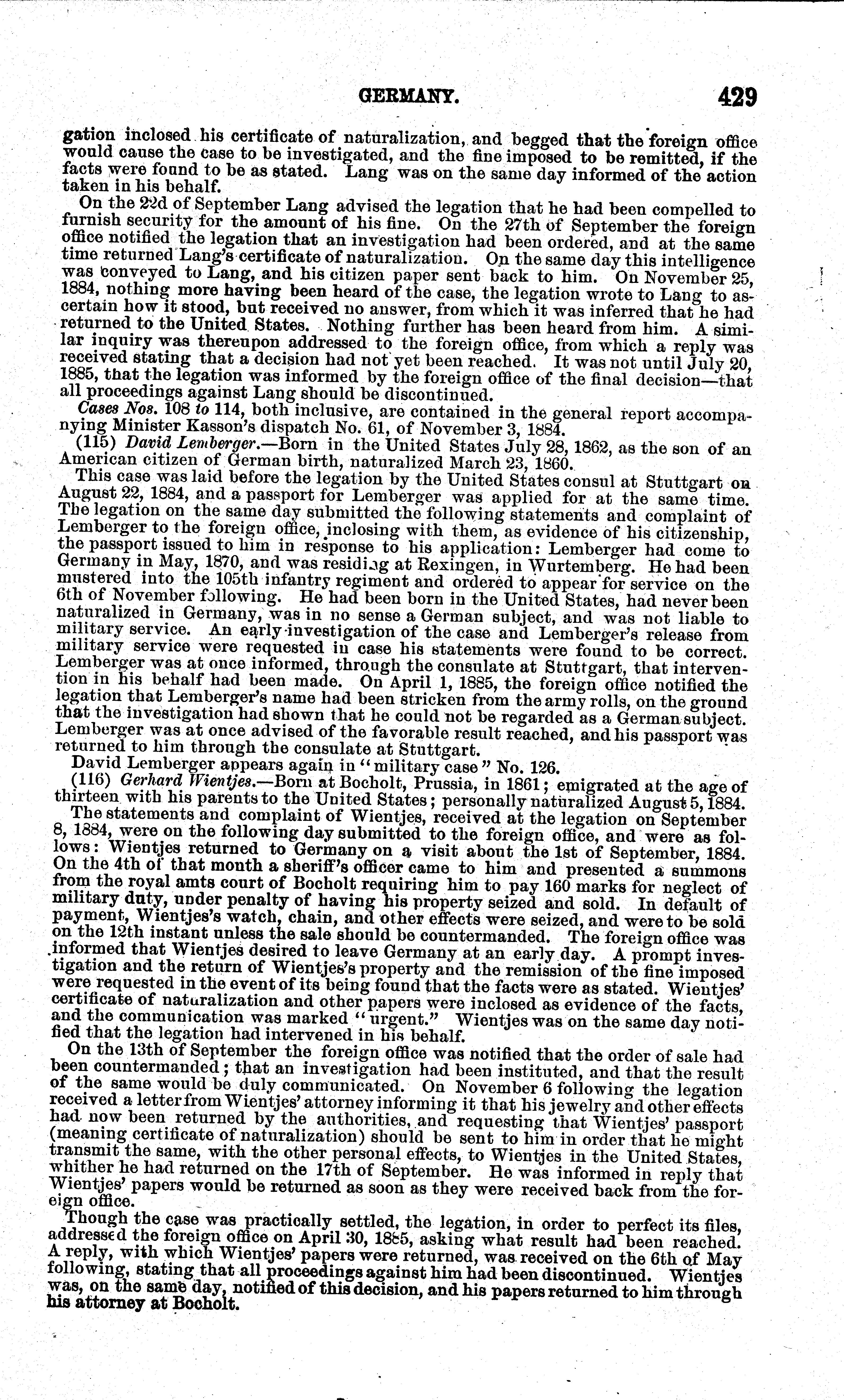 GERMANY. 429

gation inclosed his certificate of naturalization, and begged that the foreign office would cause the case to be investigated, and the fine imposed to be remitted, if the facts were found to be as stated. Lang was on the same day informed of the action taken in his behalf.

On the 22d of September Lang advised the legation that he had been compelled to furnish security for the amount of his fine. On the 27th of September the foreign office notified the legation that an investigation had been ordered, and at the same time returned Lang's certificate of naturalization. On the same day this intelligence was conveyed to Lang, and his citizen paper sent back to him. On November 25, 1884, nothing more having been heard of the case, the legation wrote to Lang to ascertain how it stood, but received no answer, from which it was inferred that he had returned to the United States. Nothing further has been heard from him. A similar inquiry was thereupon addressed to the foreign office, from which a reply was received stating that a decision had not yet been reached. It was not until July 20, 1885, that the legation was informed by the foreign office of the final decision—that all proceedings against Lang should be discontinued.

Cases Nos. 108 to 114, both inclusive, are contained in the general report accompanying Minister Kasson's dispatch No. 61, of November 3, 1884.

(115) David Lemberger.—Born in the United States July 28, 1862, as the son of an American citizen of German birth, naturalized March 23, 1860.

This case was laid before the legation by the United States consul at Stuttgart on August 22, 1884, and a passport for Lemberger was applied for at the same time. The legation on the same day submitted the following statements and complaint of Lemberger to the foreign office, inclosing with them, as evidence of his citizenship, the passport issued to him in response to his application: Lemberger had come to Germany in May, 1870, and was residing at Rexingen, in Wurtemberg. He had been mustered into the 105th infantry regiment and ordered to appear for service on the 6th of November following. He had been born in the United States, had never been naturalized in Germany, was in no sense a German subject, and was not liable to military service. An early investigation of the case and Lemberger's release from military service were requested in case his statements were found to be correct. Lemberger was at once informed, through the consulate at Stuttgart, that intervention in his behalf had been made. On April 1, 1885, the foreign office notified the legation that Lemberger's name had been stricken from the army rolls, on the ground that the investigation had shown that he could not be regarded as a German subject. Lemberger was at once advised of the favorable result reached, and his passport was returned to him through the consulate at Stuttgart.

David Lemberger appears again in "military case" No. 126.

(116) Gerhard Wientjes.—Born at Bocholt, Prussia, in 1861; emigrated at the age of thirteen with his parents to the United States; personally naturalized August 5, 1884.

The statements and complaint of Wientjes, received at the legation on September 8, 1884, were on the following day submitted to the foreign office, and were as follows: Wientjes returned to Germany on a visit about the 1st of September, 1884. On the 4th of that month a sheriff's officer came to him and presented a summons from the royal amts court of Bocholt requiring him to pay 160 marks for neglect of military duty, under penalty of having his property seized and sold. In default of payment, Wientjes's watch, chain, and other effects were seized, and were to be sold on the 12th instant unless the sale should be countermanded. The foreign office was informed that Wientjes desired to leave Germany at an early day. A prompt investigation and the return of Wientjes's property and the remission of the fine imposed were requested in the event of its being found that the facts were as stated. Wientjes' certificate of naturalization and other papers were inclosed as evidence of the facts, and the communication was marked "urgent." Wientjes was on the same day notified that the legation had intervened in his behalf.

On the 13th of September the foreign office was notified that the order of sale had been countermanded; that an investigation had been instituted, and that the result of the same would be duly communicated. On November 6 following the legation received a letter from Wientjes' attorney informing it that his jewelry and other effects had now been returned by the authorities, and requesting that Wientjes' passport (meaning certificate of naturalization) should be sent to him in order that he might transmit the same, with the other personal effects, to Wientjes in the United States, whither he had returned on the 17th of September. He was informed in reply that Wientjes' papers would be returned as soon as they were received back from the foreign office.

Though the case was practically settled, the legation, in order to perfect its files, addressed the foreign office on April 30, 1885, asking what result had been reached. A reply, with which Wientjes' papers were returned, was received on the 6th of May following, stating that all proceedings against him had been discontinued. Wientjes was, on the same day, notified of this decision, and his papers returned to him through his attorney at Bocholt.